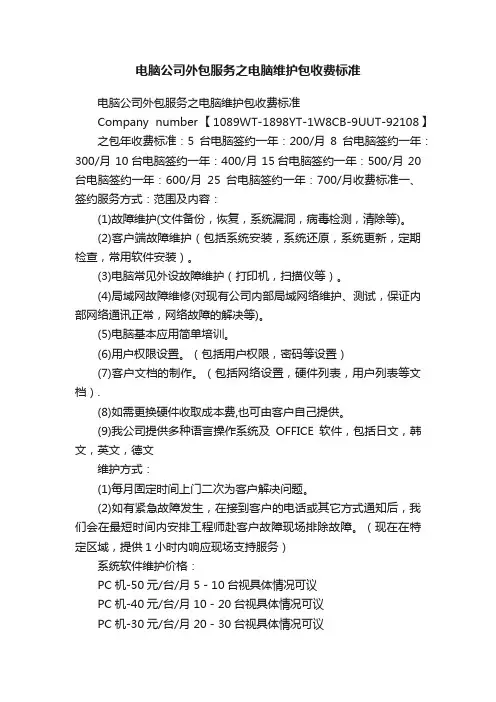 电脑公司外包服务之电脑维护包收费标准

电脑公司外包服务之电脑维护包收费标准

Company number【1089WT-1898YT-1W8CB-9UUT-92108】

之包年收费标准：5 台电脑签约一年：200/月 8 台电脑签约一年：300/月 10 台电脑签约一年：400/月 15 台电脑签约一年：500/月 20 台电脑签约一年：600/月 25 台电脑签约一年：700/月收费标准一、签约服务方式：范围及内容：

(1)故障维护(文件备份，恢复，系统漏洞，病毒检测，清除等)。

(2)客户端故障维护（包括系统安装，系统还原，系统更新，定期检查，常用软件安装）。

(3)电脑常见外设故障维护（打印机，扫描仪等）。

(4)局域网故障维修(对现有公司内部局域网络维护、测试，保证内部网络通讯正常，网络故障的解决等)。

(5)电脑基本应用简单培训。

(6)用户权限设置。（包括用户权限，密码等设置）

(7)客户文档的制作。（包括网络设置，硬件列表，用户列表等文档）.

(8)如需更换硬件收取成本费,也可由客户自己提供。

(9)我公司提供多种语言操作系统及 OFFICE 软件，包括日文，韩文，英文，德文

维护方式：

(1)每月固定时间上门二次为客户解决问题。

(2)如有紧急故障发生，在接到客户的电话或其它方式通知后，我们会在最短时间内安排工程师赴客户故障现场排除故障。（现在在特定区域，提供 1 小时内响应现场支持服务）

系统软件维护价格：

PC 机-50 元/台/月 5 - 10 台视具体情况可议

PC 机-40 元/台/月 10 - 20 台视具体情况可议

PC 机-30 元/台/月 20 - 30 台视具体情况可议